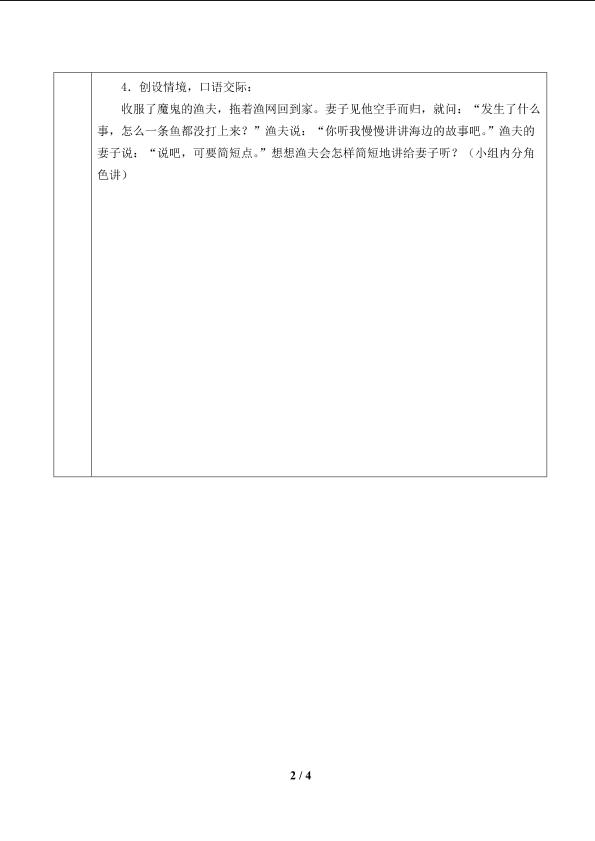 4.创设情境，口语交际：

收服了魔鬼的渔夫，拖着渔网回到家。妻子见他空手而归，就问：“发生了什么事，怎么一条鱼都没打上来？”渔夫说：“你听我慢慢讲讲海边的故事吧。”渔夫的妻子说：“说吧，可要简短点。”想想渔夫会怎样简短地讲给妻子听？（小组内分角色讲）

2 / 4